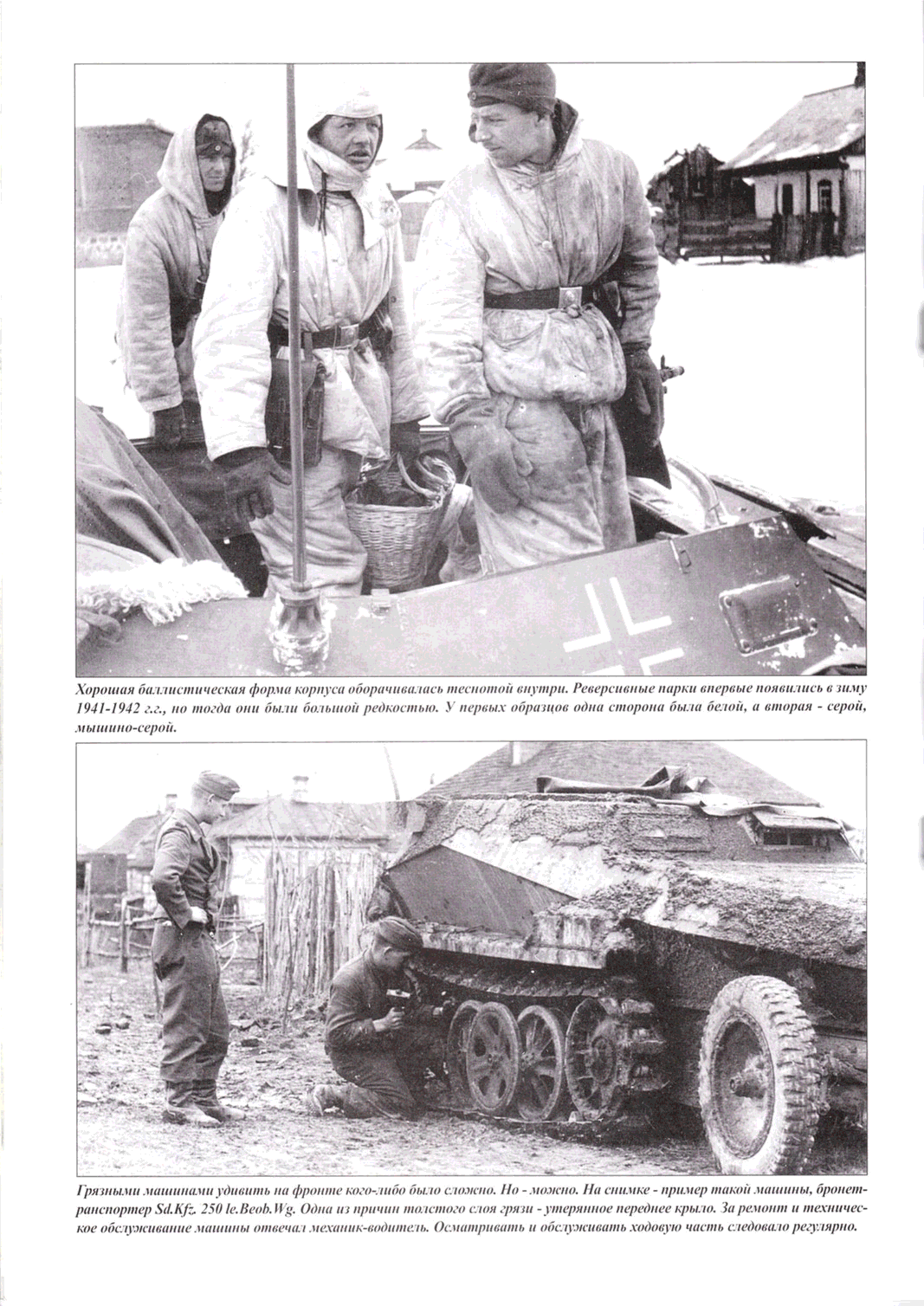 Хорошая баллистическая форма корпуса оборачивалась теснотой внутри. Реверсивные парки впервые появились в зиму 1941-1942 г.г., но тогда они были большой редкостью. У первых образцов одна сторона была белой, а вторая - серой, мышино-серой.

Грязными машинами удивить на фронте кого-либо было сложно. Но - можно. На снимке - пример такой машины, бронетранспортер Sd.Kfz. 250 le.Beob.Wg. Одна из причин толстого слоя грязи - утерянное переднее крыло. За ремонт и техническое обслуживание машины отвечал механик-водитель. Осматривать и обслуживать ходовую часть следовало регулярно.